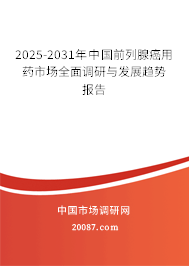 2025-2031年中国前列腺癌用药市场全面调研与发展趋势报告

中国市场调研网

20087.com